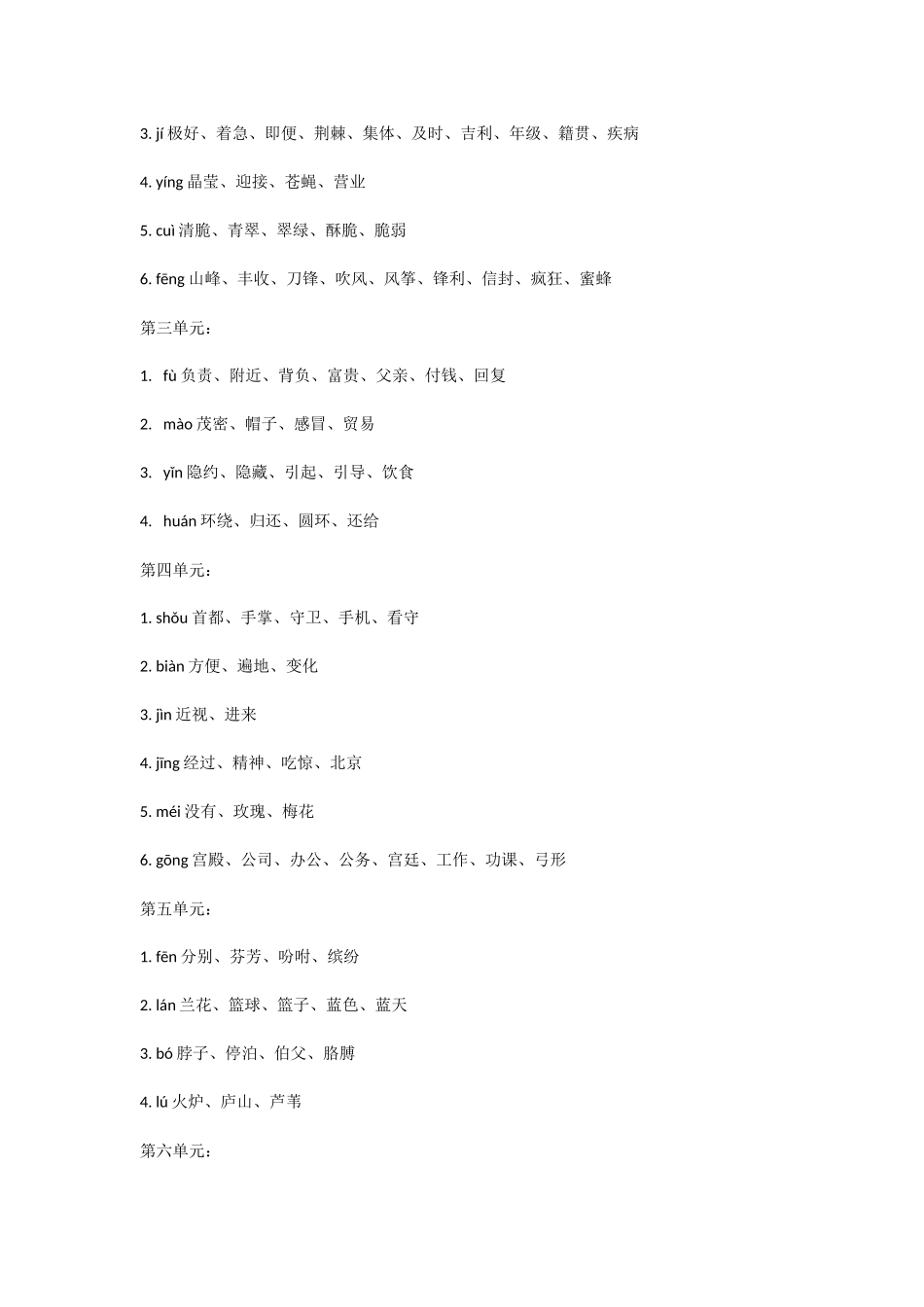 3. jí 极好、着急、即便、荆棘、集体、及时、吉利、年级、籍贯、疾病

4. yíng 晶莹、迎接、苍蝇、营业

5. cuì 清脆、青翠、翠绿、酥脆、脆弱

6. fēng 山峰、丰收、刀锋、吹风、风筝、锋利、信封、疯狂、蜜蜂

第三单元：

1. fù 负责、附近、背负、富贵、父亲、付钱、回复

2. mào 茂密、帽子、感冒、贸易

3. yǐn 隐约、隐藏、引起、引导、饮食

4. huán 环绕、归还、圆环、还给

第四单元：

1. shǒu 首都、手掌、守卫、手机、看守

2. biàn 方便、遍地、变化

3. jìn 近视、进来

4. jīng 经过、精神、吃惊、北京

5. méi 没有、玫瑰、梅花

6. gōng 宫殿、公司、办公、公务、宫廷、工作、功课、弓形

第五单元：

1. fēn 分别、芬芳、吩咐、缤纷

2. lán 兰花、篮球、篮子、蓝色、蓝天

3. bó 脖子、停泊、伯父、胳膊

4. lú 火炉、庐山、芦苇

第六单元：